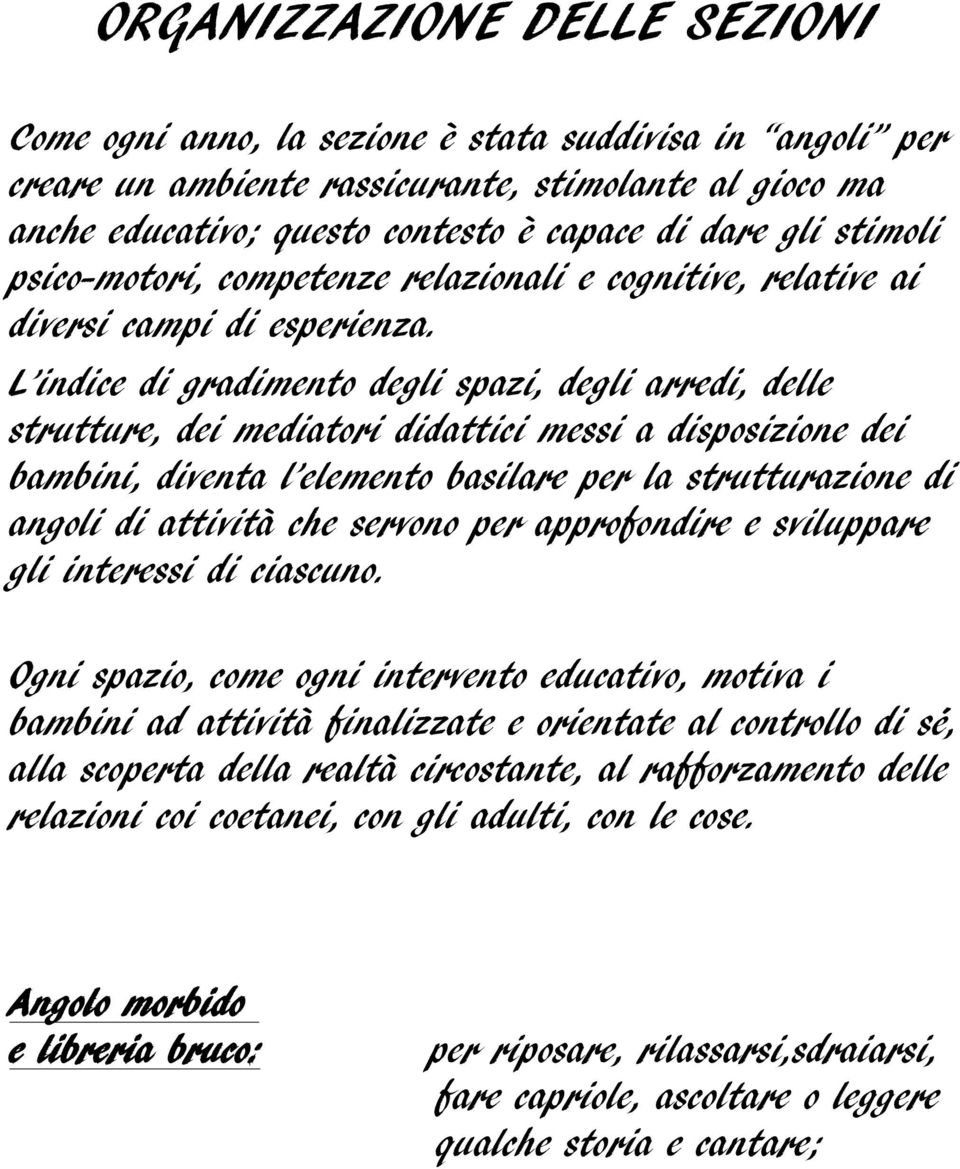 ORGANIZZAZIONE DELLE SEZIONI

Come ogni anno, la sezione è stata suddivisa in "angoli" per creare un ambiente rassicurante, stimolante al gioco ma anche educativo; questo contesto è capace di dare gli stimoli psico-motori, competenze relazionali e cognitive, relative ai diversi campi di esperienza.

L'indice di gradimento degli spazi, degli arredi, delle strutture, dei mediatori didattici messi a disposizione dei bambini, diventa l'elemento basilare per la strutturazione di angoli di attività che servono per approfondire e sviluppare gli interessi di ciascuno.

Ogni spazio, come ogni intervento educativo, motiva i bambini ad attività finalizzate e orientate al controllo di sé, alla scoperta della realtà circostante, al rafforzamento delle relazioni coi coetanei, con gli adulti, con le cose.

Angolo morbido e libreria bruco:

per riposare, rilassarsi,sdraiarsi, fare capriole, ascoltare o leggere qualche storia e cantare;